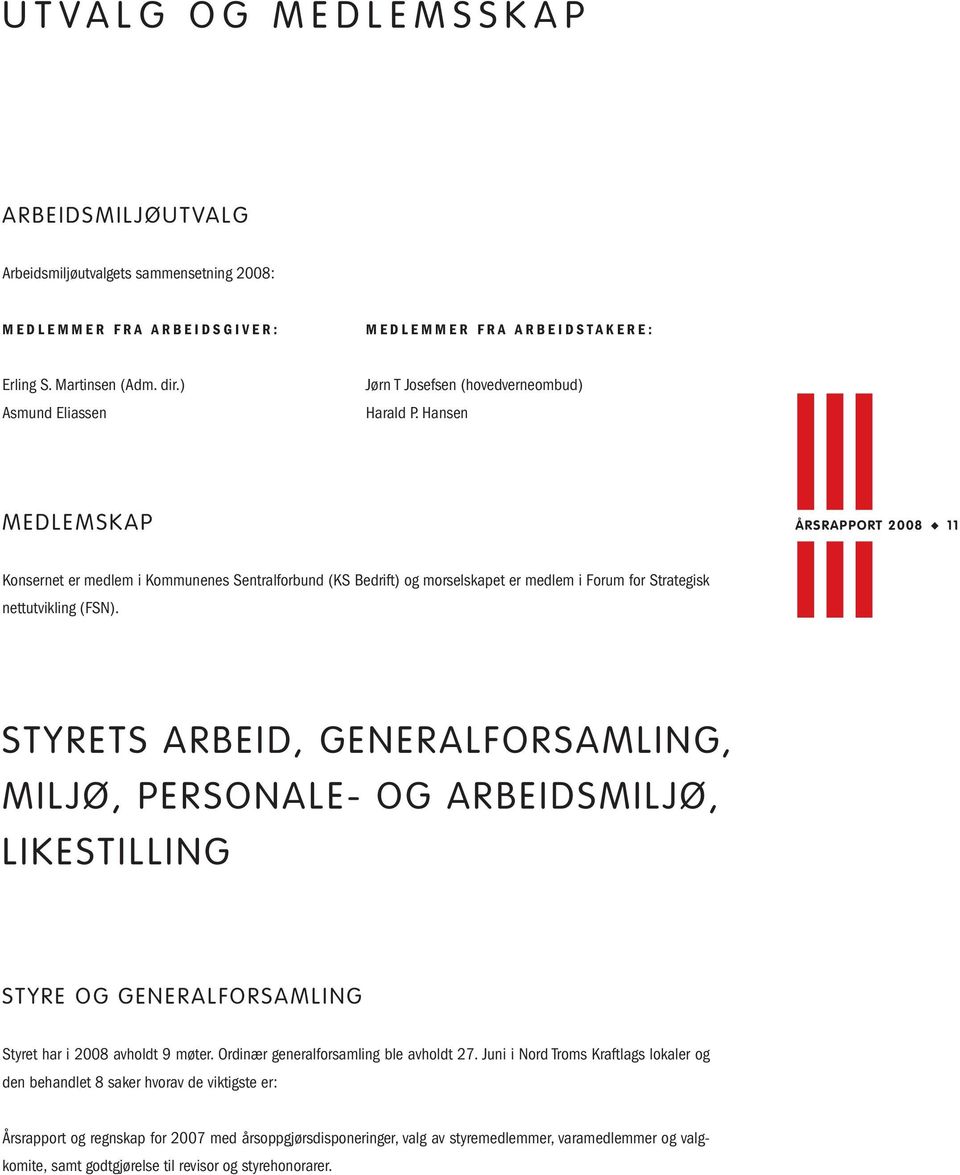 UTVALG OG MEDLEMSSKAP

ARBEIDSMILJØUTVALG

Arbeidsmiljøutvalgets sammensetning 2008:

MEDLEMMER FRA ARBEIDSGIVER:

Erling S. Martinsen (Adm. dir.)
Asmund Eliassen

MEDLEMMER FRA ARBEIDSTAKERE:

Jørn T Josefsen (hovedverneombud)
Harald P. Hansen

MEDLEMSKAP

ÅRSRAPPORT 2008 ◆ 11

Konsernet er medlem i Kommunenes Sentralforbund (KS Bedrift) og morselskapet er medlem i Forum for Strategisk nettutvikling (FSN).

STYRETS ARBEID, GENERALFORSAMLING, MILJØ, PERSONALE- OG ARBEIDSMILJØ, LIKESTILLING

STYRE OG GENERALFORSAMLING

Styret har i 2008 avholdt 9 møter. Ordinær generalforsamling ble avholdt 27. Juni i Nord Troms Kraftlags lokaler og den behandlet 8 saker hvorav de viktigste er:

Årsrapport og regnskap for 2007 med årsoppgjørsdisponeringer, valg av styremedlemmer, varamedlemmer og valgkomite, samt godtgjørelse til revisor og styrehonorarer.